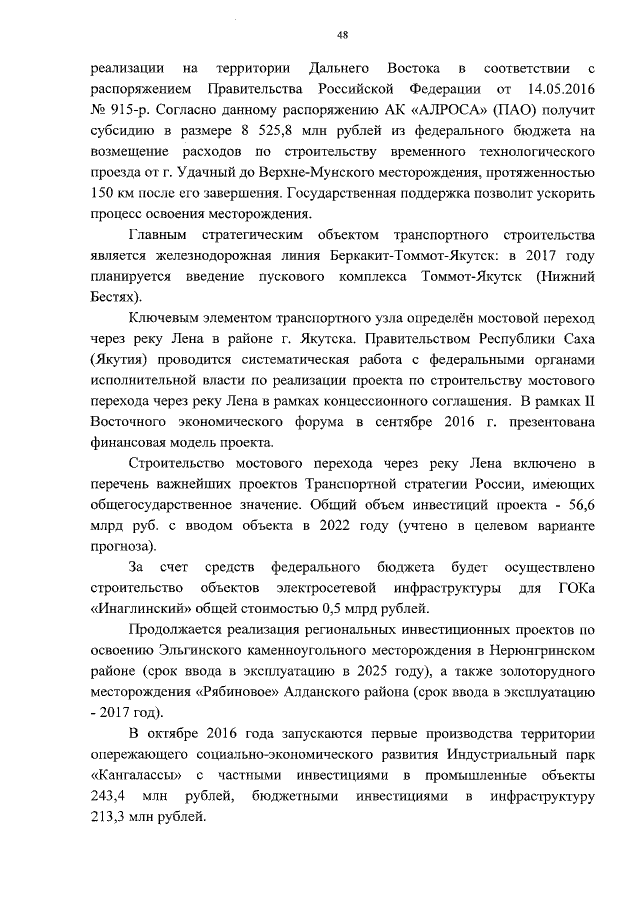 48

реализации на территории Дальнего Востока в соответствии с распоряжением Правительства Российской Федерации от 14.05.2016 № 915-р. Согласно данному распоряжению АК «АЛРОСА» (ПАО) получит субсидию в размере 8 525,8 млн рублей из федерального бюджета на возмещение расходов по строительству временного технологического проезда от г. Удачный до Верхне-Мунского месторождения, протяженностью 150 км после его завершения. Государственная поддержка позволит ускорить процесс освоения месторождения.

Главным стратегическим объектом транспортного строительства является железнодорожная линия Беркакит-Томмот-Якутск: в 2017 году планируется введение пускового комплекса Томмот-Якутск (Нижний Бестях).

Ключевым элементом транспортного узла определён мостовой переход через реку Лена в районе г. Якутска. Правительством Республики Саха (Якутия) проводится систематическая работа с федеральными органами исполнительной власти по реализации проекта по строительству мостового перехода через реку Лена в рамках концессионного соглашения. В рамках II Восточного экономического форума в сентябре 2016 г. презентована финансовая модель проекта.

Строительство мостового перехода через реку Лена включено в перечень важнейших проектов Транспортной стратегии России, имеющих общегосударственное значение. Общий объем инвестиций проекта - 56,6 млрд руб. с вводом объекта в 2022 году (учтено в целевом варианте прогноза).

За счет средств федерального бюджета будет осуществлено строительство объектов электросетевой инфраструктуры для ГОКа «Инаглинский» общей стоимостью 0,5 млрд рублей.

Продолжается реализация региональных инвестиционных проектов по освоению Эльгинского каменноугольного месторождения в Нерюнгринском районе (срок ввода в эксплуатацию в 2025 году), а также золоторудного месторождения «Рябиновое» Алданского района (срок ввода в эксплуатацию - 2017 год).

В октябре 2016 года запускаются первые производства территории опережающего социально-экономического развития Индустриальный парк «Кангалассы» с частными инвестициями в промышленные объекты 243,4 млн рублей, бюджетными инвестициями в инфраструктуру 213,3 млн рублей.